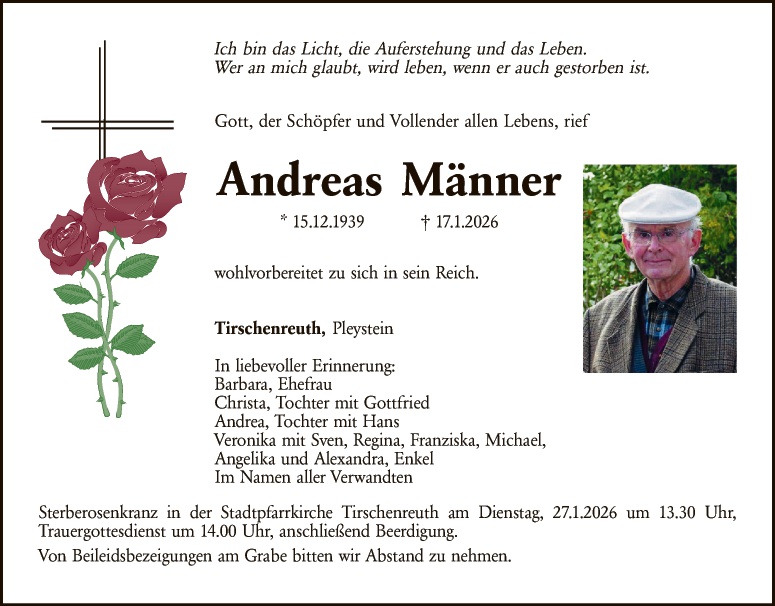 Ich bin das Licht, die Auferstehung und das Leben.
Wer an mich glaubt, wird leben, wenn er auch gestorben ist.

Gott, der Schöpfer und Vollender allen Lebens, rief

Andreas Männer

* 15.12.1939 † 17.1.2026

wohlvorbereitet zu sich in sein Reich.

Tirschenreuth, Pleystein

In liebevoller Erinnerung:
Barbara, Ehefrau
Christa, Tochter mit Gottfried
Andrea, Tochter mit Hans
Veronika mit Sven, Regina, Franziska, Michael, Angelika und Alexandra, Enkel
Im Namen aller Verwandten

Sterberosenkranz in der Stadtpfarrkirche Tirschenreuth am Dienstag, 27.1.2026 um 13.30 Uhr, Trauergottesdienst um 14.00 Uhr, anschließend Beerdigung.

Von Beileidsbezeigungen am Grabe bitten wir Abstand zu nehmen.